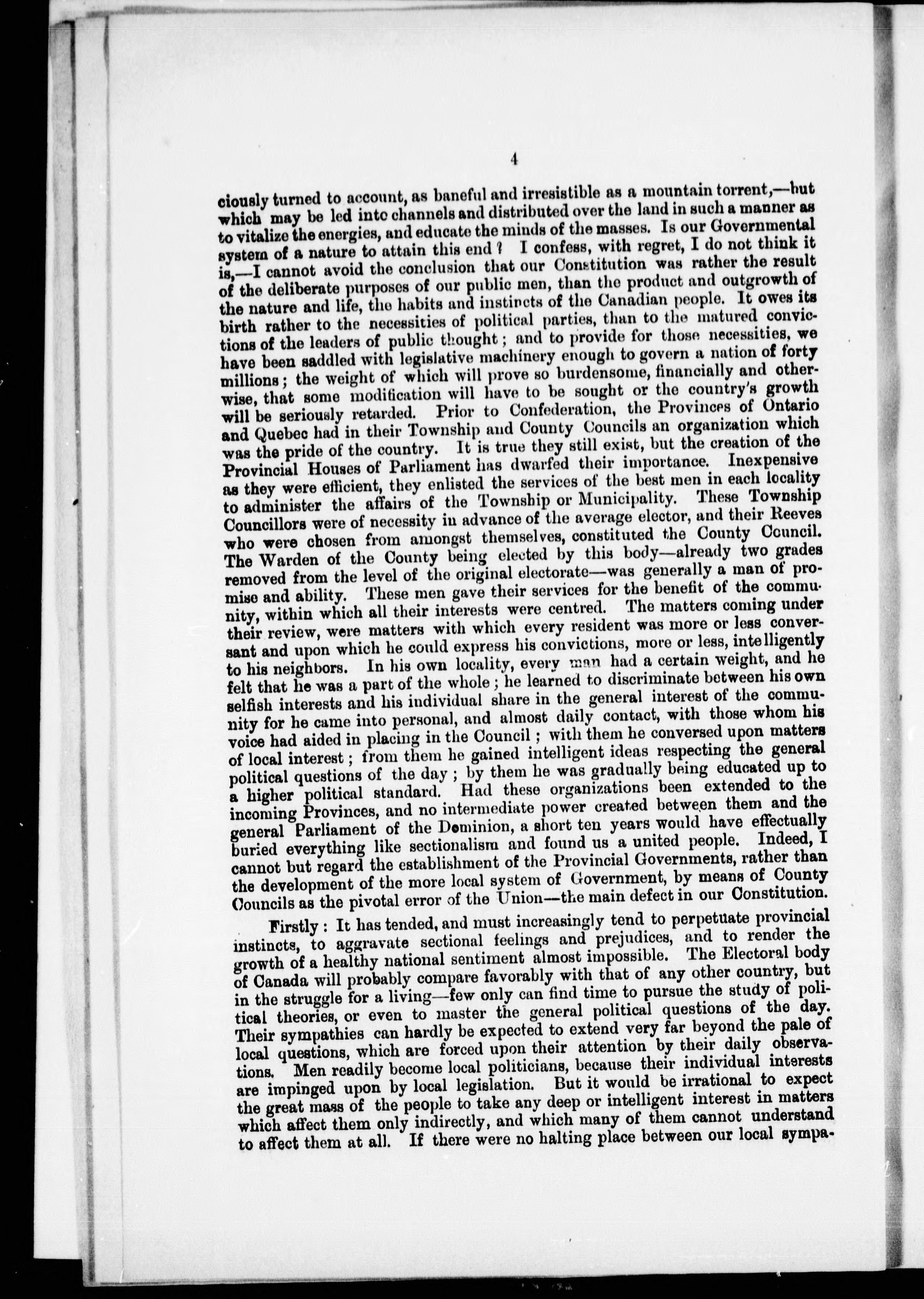 4

ciously turned to account, as baneful and irresistible as a mountain torrent,—but which may be led into channels and distributed over the land in such a manner as to vitalize the energies, and educate the minds of the masses. Is our Governmental system of a nature to attain this end? I confess, with regret, I do not think it is,—I cannot avoid the conclusion that our Constitution was rather the result of the deliberate purposes of our public men, than the product and outgrowth of the nature and life, the habits and instincts of the Canadian people. It owes its birth rather to the necessities of political parties, than to the matured convictions of the leaders of public thought; and to provide for those necessities, we have been saddled with legislative machinery enough to govern a nation of forty millions; the weight of which will prove so burdensome, financially and otherwise, that some modification will have to be sought or the country's growth will be seriously retarded. Prior to Confederation, the Provinces of Ontario and Quebec had in their Township and County Councils an organization which was the pride of the country. It is true they still exist, but the creation of the Provincial Houses of Parliament has dwarfed their importance. Inexpensive as they were efficient, they enlisted the services of the best men in each locality to administer the affairs of the Township or Municipality. These Township Councillors were of necessity in advance of the average elector, and their Reeves who were chosen from amongst themselves, constituted the County Council. The Warden of the County being elected by this body—already two grades removed from the level of the original electorate—was generally a man of promise and ability. These men gave their services for the benefit of the community, within which all their interests were centred. The matters coming under their review, were matters with which every resident was more or less conversant and upon which he could express his convictions, more or less, intelligently to his neighbors. In his own locality, every man had a certain weight, and he felt that he was a part of the whole; he learned to discriminate between his own selfish interests and his individual share in the general interest of the community for he came into personal, and almost daily contact, with those whom his voice had aided in placing in the Council; with them he conversed upon matters of local interest; from them he gained intelligent ideas respecting the general political questions of the day; by them he was gradually being educated up to a higher political standard. Had these organizations been extended to the incoming Provinces, and no intermediate power created between them and the general Parliament of the Dominion, a short ten years would have effectually buried everything like sectionalism and found us a united people. Indeed, I cannot but regard the establishment of the Provincial Governments, rather than the development of the more local system of Government, by means of County Councils as the pivotal error of the Union—the main defect in our Constitution.

Firstly: It has tended, and must increasingly tend to perpetuate provincial instincts, to aggravate sectional feelings and prejudices, and to render the growth of a healthy national sentiment almost impossible. The Electoral body of Canada will probably compare favorably with that of any other country, but in the struggle for a living—few only can find time to pursue the study of political theories, or even to master the general political questions of the day. Their sympathies can hardly be expected to extend very far beyond the pale of local questions, which are forced upon their attention by their daily observations. Men readily become local politicians, because their individual interests are impinged upon by local legislation. But it would be irrational to expect the great mass of the people to take any deep or intelligent interest in matters which affect them only indirectly, and which many of them cannot understand to affect them at all. If there were no halting place between our local sympa-